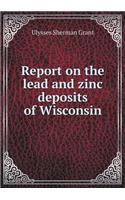 Ulysses Sherman Grant

Report on the lead and zinc deposits of Wisconsin